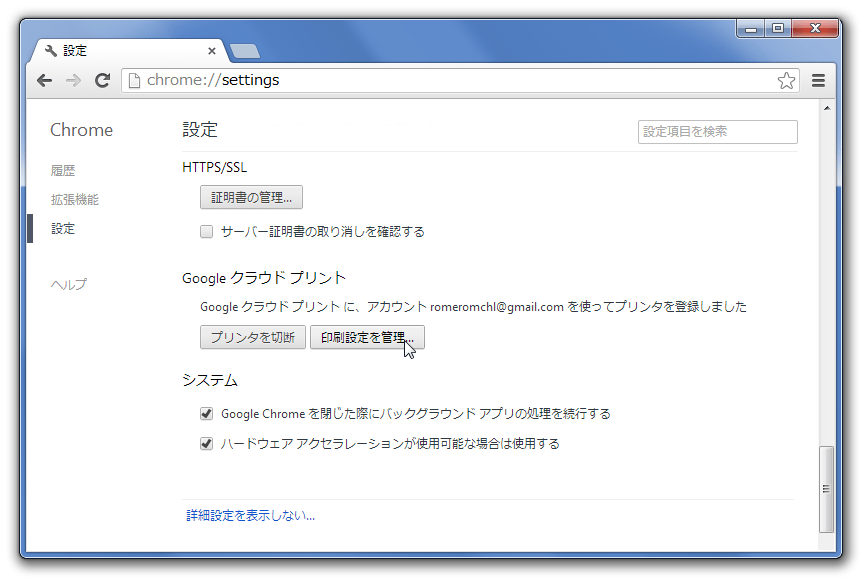 設定

chrome://settings

Chrome

履歴

拡張機能

設定

ヘルプ

設定

設定項目を検索

HTTPS/SSL

証明書の管理...

サーバー証明書の取り消しを確認する

Google クラウド プリント

Google クラウド プリント に、アカウント romeromchl@gmail.com を使ってプリンタを登録しました

プリンタを切断

印刷設定を管理...

システム

Google Chrome を閉じた際にバックグラウンド アプリの処理を続行する

ハードウェア アクセラレーションが使用可能な場合は使用する

詳細設定を表示しない...